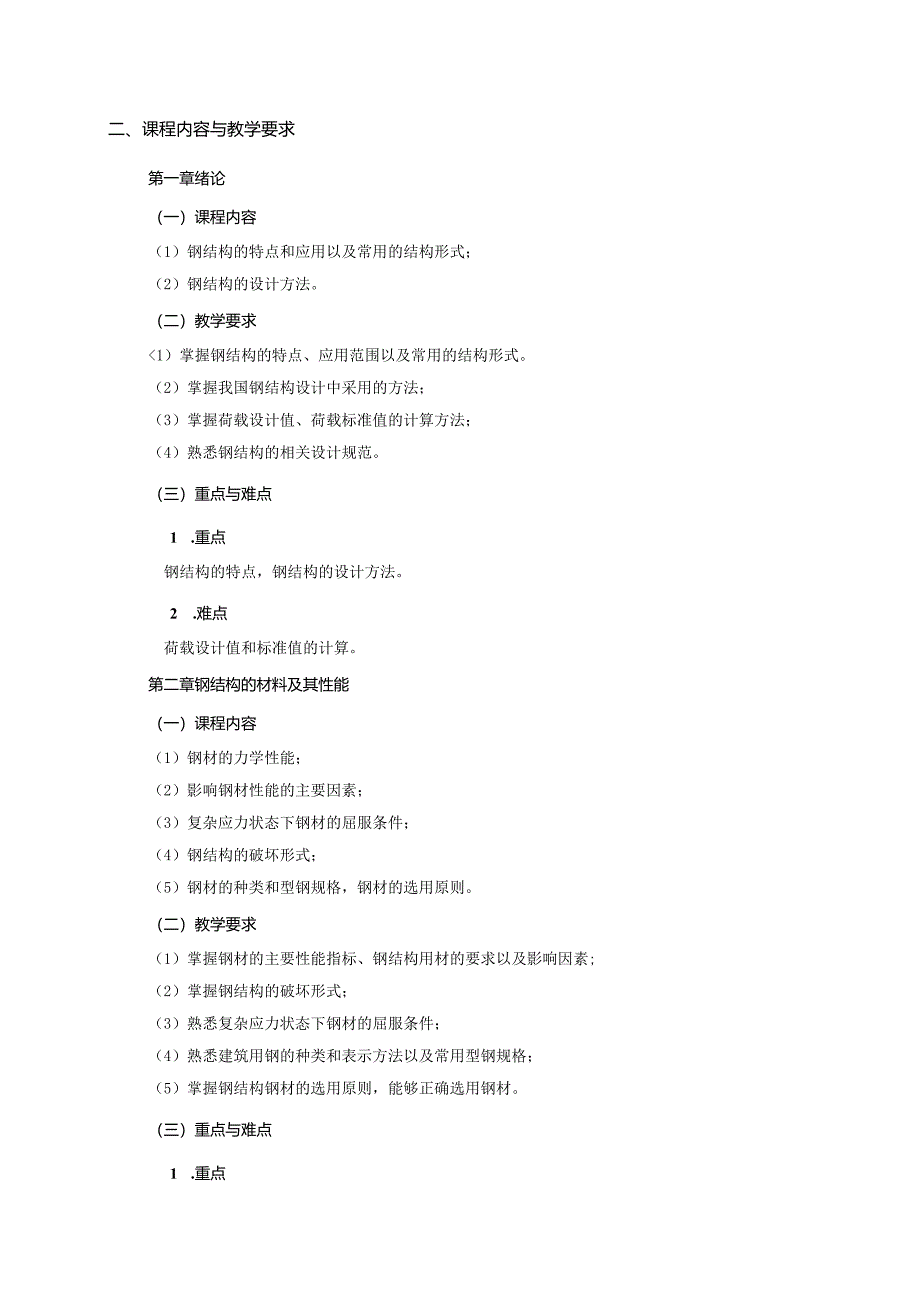 二、课程内容与教学要求

第一章绪论

（一）课程内容

（1）钢结构的特点和应用以及常用的结构形式；

（2）钢结构的设计方法。

（二）教学要求

<1）掌握钢结构的特点、应用范围以及常用的结构形式。

（2）掌握我国钢结构设计中采用的方法；

（3）掌握荷载设计值、荷载标准值的计算方法；

（4）熟悉钢结构的相关设计规范。

（三）重点与难点

1 .重点

钢结构的特点，钢结构的设计方法。

2 .难点

荷载设计值和标准值的计算。

第二章钢结构的材料及其性能

（一）课程内容

（1）钢材的力学性能；

（2）影响钢材性能的主要因素；

（3）复杂应力状态下钢材的屈服条件；

（4）钢结构的破坏形式；

（5）钢材的种类和型钢规格，钢材的选用原则。

（二）教学要求

（1）掌握钢材的主要性能指标、钢结构用材的要求以及影响因素；

（2）掌握钢结构的破坏形式；

（3）熟悉复杂应力状态下钢材的屈服条件；

（4）熟悉建筑用钢的种类和表示方法以及常用型钢规格；

（5）掌握钢结构钢材的选用原则，能够正确选用钢材。

（三）重点与难点

1 .重点